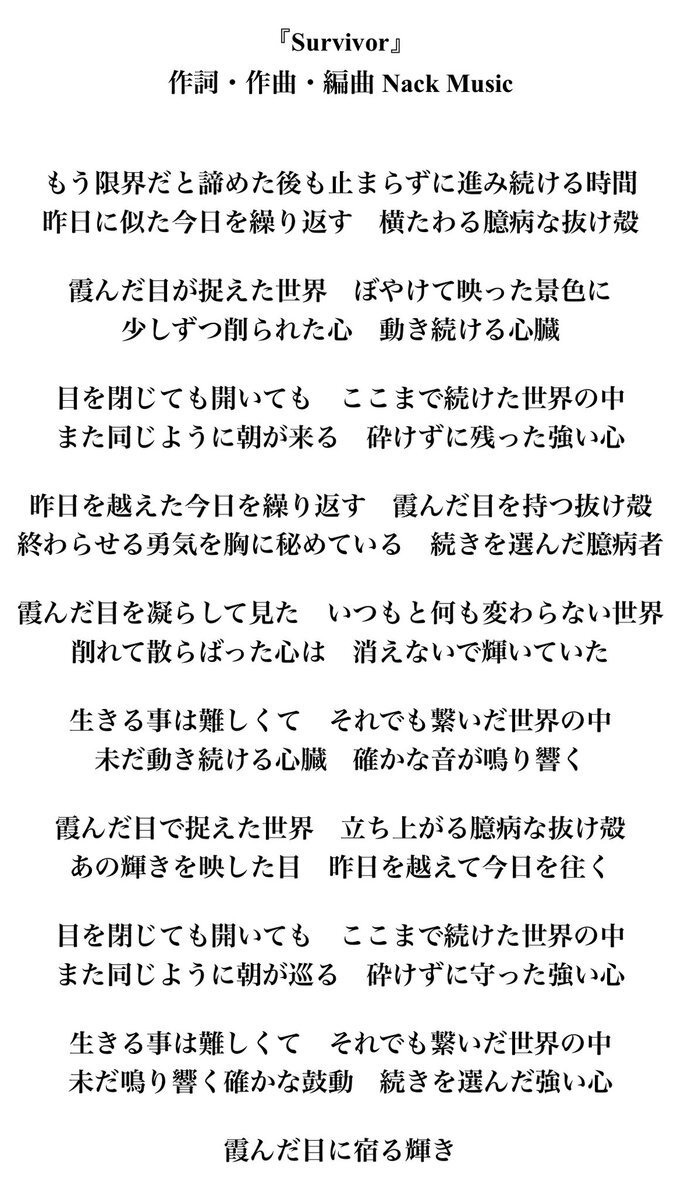 『Survivor』
作詞・作曲・編曲 Nack Music

もう限界だと諦めた後も止まらずに進み続ける時間
昨日に似た今日を繰り返す　横たわる臆病な抜け殻

霞んだ目が捉えた世界　ぼやけて映った景色に
少しずつ削られた心　動き続ける心臓

目を閉じても開いても　ここまで続けた世界の中
また同じように朝が来る　砕けずに残った強い心

昨日を越えた今日を繰り返す　霞んだ目を持つ抜け殻
終わらせる勇気を胸に秘めている　続きを選んだ臆病者

霞んだ目を凝らして見た　いつもと何も変わらない世界
削れて散らばった心は　消えないで輝いていた

生きる事は難しくて　それでも繋いだ世界の中
未だ動き続ける心臓　確かな音が鳴り響く

霞んだ目で捉えた世界　立ち上がる臆病な抜け殻
あの輝きを映した目　昨日を越えて今日を往く

目を閉じても開いても　ここまで続けた世界の中
また同じように朝が巡る　砕けずに守った強い心

生きる事は難しくて　それでも繋いだ世界の中
未だ鳴り響く確かな鼓動　続きを選んだ強い心

霞んだ目に宿る輝き